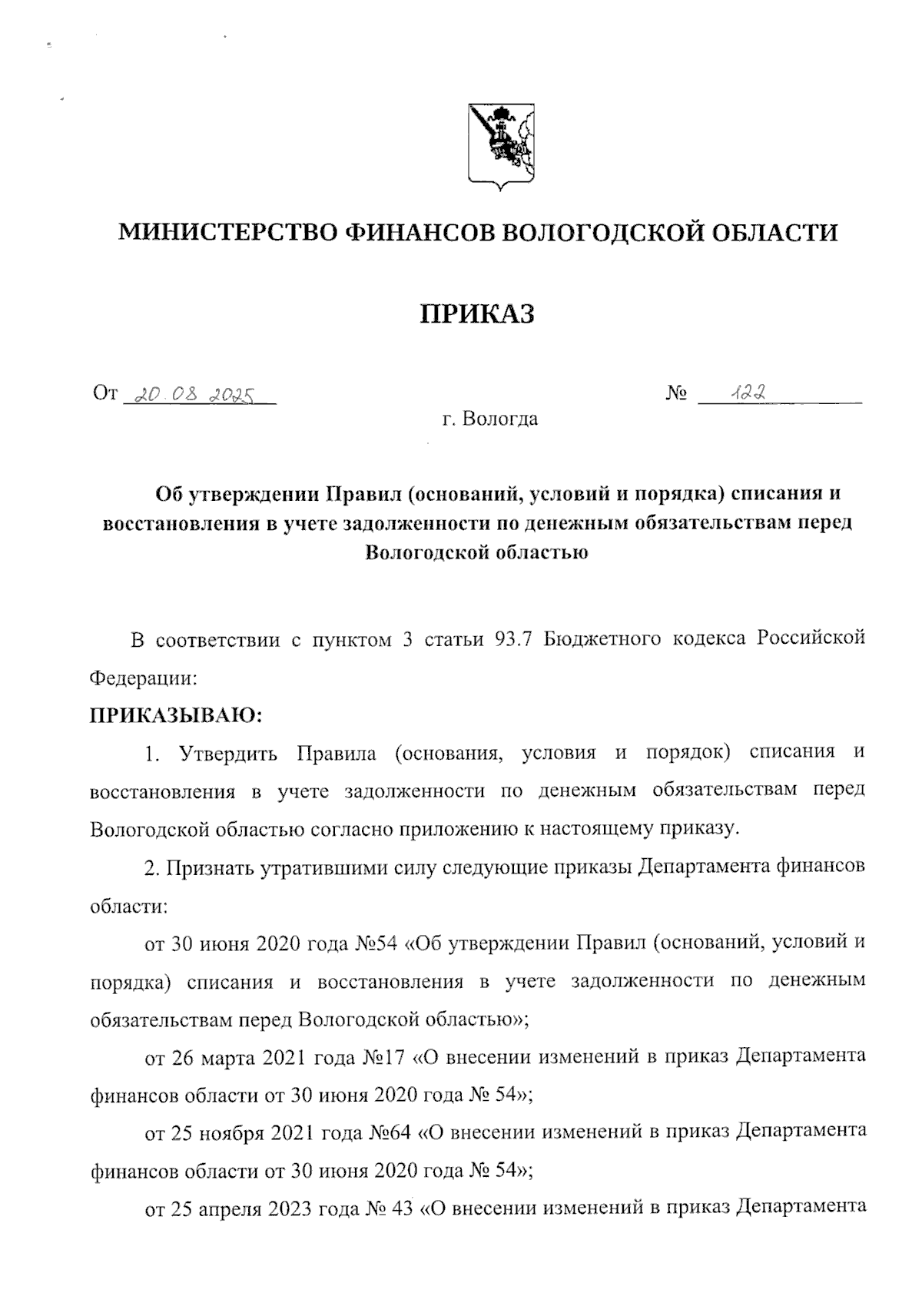 МИНИСТЕРСТВО ФИНАНСОВ ВОЛОГОДСКОЙ ОБЛАСТИ

ПРИКАЗ

От 20.08.2025 № 122

г. Вологда

Об утверждении Правил (оснований, условий и порядка) списания и восстановления в учете задолженности по денежным обязательствам перед Вологодской областью

В соответствии с пунктом 3 статьи 93.7 Бюджетного кодекса Российской Федерации:

ПРИКАЗЫВАЮ:

1. Утвердить Правила (основания, условия и порядок) списания и восстановления в учете задолженности по денежным обязательствам перед Вологодской областью согласно приложению к настоящему приказу.

2. Признать утратившими силу следующие приказы Департамента финансов области:

от 30 июня 2020 года №54 «Об утверждении Правил (оснований, условий и порядка) списания и восстановления в учете задолженности по денежным обязательствам перед Вологодской областью»;

от 26 марта 2021 года №17 «О внесении изменений в приказ Департамента финансов области от 30 июня 2020 года № 54»;

от 25 ноября 2021 года №64 «О внесении изменений в приказ Департамента финансов области от 30 июня 2020 года № 54»;

от 25 апреля 2023 года № 43 «О внесении изменений в приказ Департамента